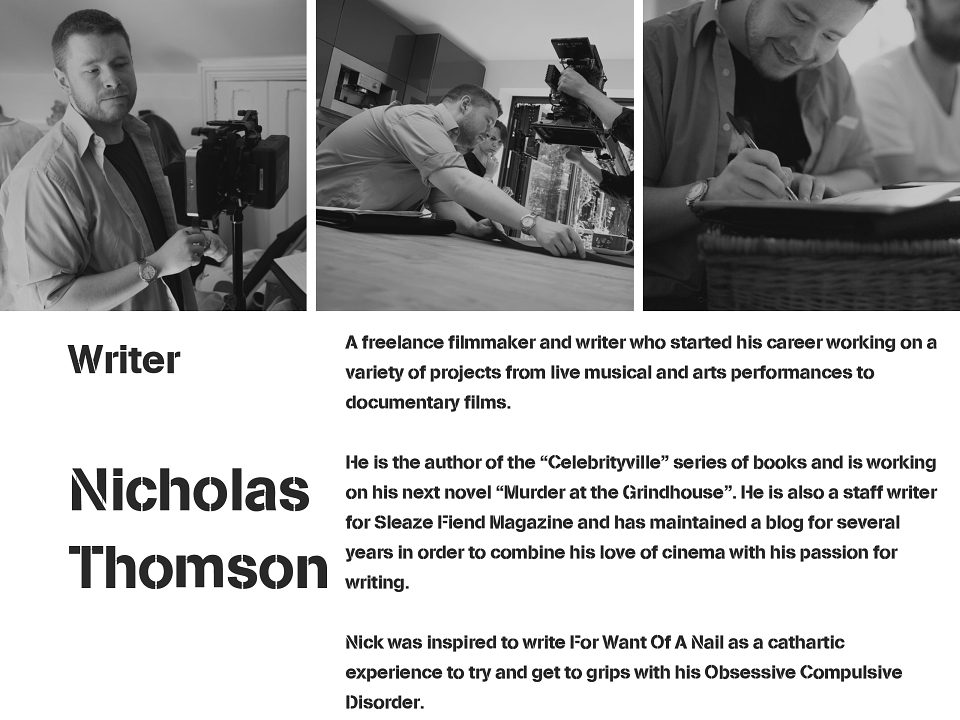 Writer

Nicholas Thomson

A freelance filmmaker and writer who started his career working on a variety of projects from live musical and arts performances to documentary films.

He is the author of the "Celebrityville" series of books and is working on his next novel "Murder at the Grindhouse". He is also a staff writer for Sleaze Fiend Magazine and has maintained a blog for several years in order to combine his love of cinema with his passion for writing.

Nick was inspired to write For Want Of A Nail as a cathartic experience to try and get to grips with his Obsessive Compulsive Disorder.